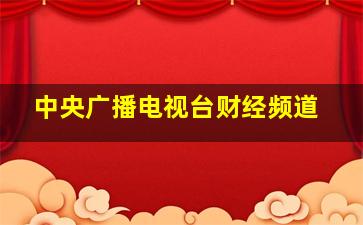 中央广播电视台财经频道